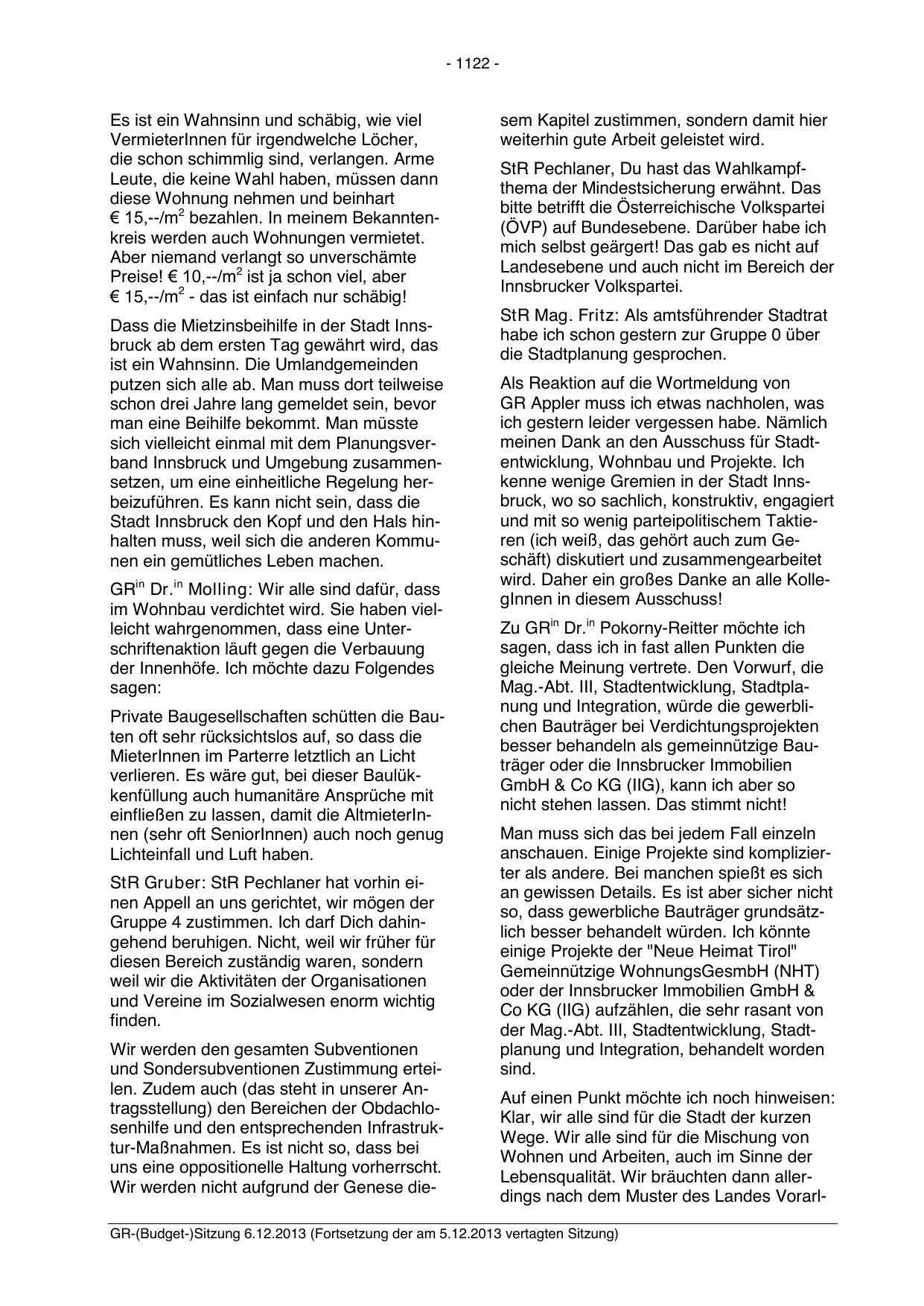 - 1122 -

Es ist ein Wahnsinn und schäbig, wie viel VermieterInnen für irgendwelche Löcher, die schon schimmlig sind, verlangen. Arme Leute, die keine Wahl haben, müssen dann diese Wohnung nehmen und beinhart € 15,--/m$^2$ bezahlen. In meinem Bekanntenkreis werden auch Wohnungen vermietet. Aber niemand verlangt so unverschämte Preise! € 10,--/m$^2$ ist ja schon viel, aber € 15,--/m$^2$ - das ist einfach nur schäbig!

Dass die Mietzinsbeihilfe in der Stadt Innsbruck ab dem ersten Tag gewährt wird, das ist ein Wahnsinn. Die Umlandgemeinden putzen sich alle ab. Man muss dort teilweise schon drei Jahre lang gemeldet sein, bevor man eine Beihilfe bekommt. Man müsste sich vielleicht einmal mit dem Planungsverband Innsbruck und Umgebung zusammensetzen, um eine einheitliche Regelung herbeizuführen. Es kann nicht sein, dass die Stadt Innsbruck den Kopf und den Hals hinhalten muss, weil sich die anderen Kommunen ein gemütliches Leben machen.

GR$^{in}$ Dr.$^{in}$ Molling: Wir alle sind dafür, dass im Wohnbau verdichtet wird. Sie haben vielleicht wahrgenommen, dass eine Unterschriftenaktion läuft gegen die Verbauung der Innenhöfe. Ich möchte dazu Folgendes sagen:

Private Baugesellschaften schütten die Bauten oft sehr rücksichtslos auf, so dass die MieterInnen im Parterre letztlich an Licht verlieren. Es wäre gut, bei dieser Baulükkenfüllung auch humanitäre Ansprüche mit einfließen zu lassen, damit die AltmieterInnen (sehr oft SeniorInnen) auch noch genug Lichteinfall und Luft haben.

StR Gruber: StR Pechlaner hat vorhin einen Appell an uns gerichtet, wir mögen der Gruppe 4 zustimmen. Ich darf Dich dahingehend beruhigen. Nicht, weil wir früher für diesen Bereich zuständig waren, sondern weil wir die Aktivitäten der Organisationen und Vereine im Sozialwesen enorm wichtig finden.

Wir werden den gesamten Subventionen und Sondersubventionen Zustimmung erteilen. Zudem auch (das steht in unserer Antragsstellung) den Bereichen der Obdachlosenhilfe und den entsprechenden Infrastruktur-Maßnahmen. Es ist nicht so, dass bei uns eine oppositionelle Haltung vorherrscht. Wir werden nicht aufgrund der Genese diesem Kapitel zustimmen, sondern damit hier weiterhin gute Arbeit geleistet wird.

StR Pechlaner, Du hast das Wahlkampfthema der Mindestsicherung erwähnt. Das bitte betrifft die Österreichische Volkspartei (ÖVP) auf Bundesebene. Darüber habe ich mich selbst geärgert! Das gab es nicht auf Landesebene und auch nicht im Bereich der Innsbrucker Volkspartei.

StR Mag. Fritz: Als amtsführender Stadtrat habe ich schon gestern zur Gruppe 0 über die Stadtplanung gesprochen.

Als Reaktion auf die Wortmeldung von GR Appler muss ich etwas nachholen, was ich gestern leider vergessen habe. Nämlich meinen Dank an den Ausschuss für Stadtentwicklung, Wohnbau und Projekte. Ich kenne wenige Gremien in der Stadt Innsbruck, wo so sachlich, konstruktiv, engagiert und mit so wenig parteipolitischem Taktieren (ich weiß, das gehört auch zum Geschäft) diskutiert und zusammengearbeitet wird. Daher ein großes Danke an alle KollegInnen in diesem Ausschuss!

Zu GR$^{in}$ Dr.$^{in}$ Pokorny-Reitter möchte ich sagen, dass ich in fast allen Punkten die gleiche Meinung vertrete. Den Vorwurf, die Mag.-Abt. III, Stadtentwicklung, Stadtplanung und Integration, würde die gewerblichen Bauträger bei Verdichtungsprojekten besser behandeln als gemeinnützige Bauträger oder die Innsbrucker Immobilien GmbH & Co KG (IIG), kann ich aber so nicht stehen lassen. Das stimmt nicht!

Man muss sich das bei jedem Fall einzeln anschauen. Einige Projekte sind komplizierter als andere. Bei manchen spießt es sich an gewissen Details. Es ist aber sicher nicht so, dass gewerbliche Bauträger grundsätzlich besser behandelt würden. Ich könnte einige Projekte der "Neue Heimat Tirol" Gemeinnützige WohnungsGesmbH (NHT) oder der Innsbrucker Immobilien GmbH & Co KG (IIG) aufzählen, die sehr rasant von der Mag.-Abt. III, Stadtentwicklung, Stadtplanung und Integration, behandelt worden sind.

Auf einen Punkt möchte ich noch hinweisen: Klar, wir alle sind für die Stadt der kurzen Wege. Wir alle sind für die Mischung von Wohnen und Arbeiten, auch im Sinne der Lebensqualität. Wir bräuchten dann allerdings nach dem Muster des Landes Vorarl-

GR-(Budget-)Sitzung 6.12.2013 (Fortsetzung der am 5.12.2013 vertagten Sitzung)